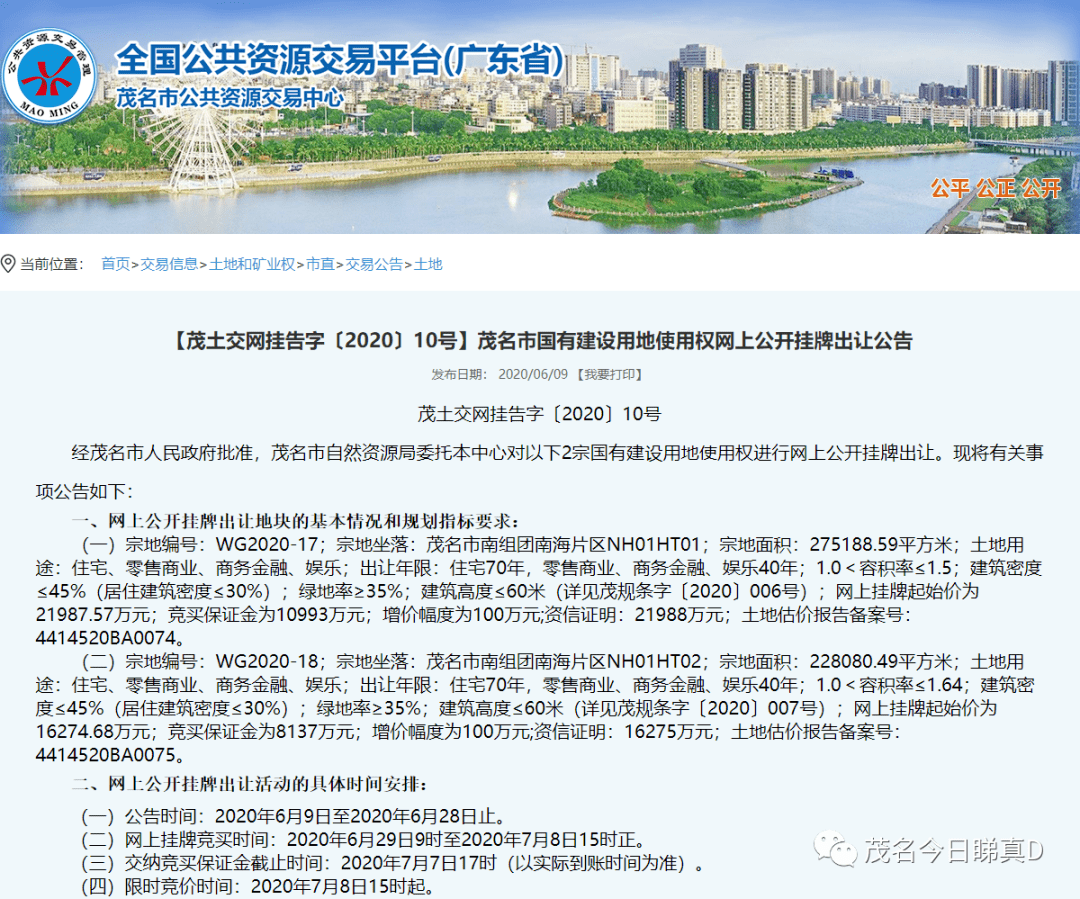 公共资源交易管理
MAO MING
全国公共资源交易平台(广东省)
茂名市公共资源交易中心
公平 公正 公开

当前位置： 首页>交易信息>土地和矿业权>市直>交易公告>土地

【茂土交网挂告字〔2020〕10号】茂名市国有建设用地使用权网上公开挂牌出让公告

发布日期： 2020/06/09 【我要打印】

茂土交网挂告字〔2020〕10号

经茂名市人民政府批准，茂名市自然资源局委托本中心对以下2宗国有建设用地使用权进行网上公开挂牌出让。现将有关事项公告如下：

一、网上公开挂牌出让地块的基本情况和规划指标要求：

（一）宗地编号：WG2020-17；宗地坐落：茂名市南组团南海片区NH01HT01；宗地面积：275188.59平方米；土地用途：住宅、零售商业、商务金融、娱乐；出让年限：住宅70年，零售商业、商务金融、娱乐40年；1.0＜容积率≤1.5；建筑密度≤45%（居住建筑密度≤30%）；绿地率≥35%；建筑高度≤60米（详见茂规条字〔2020〕006号）；网上挂牌起始价为21987.57万元；竞买保证金为10993万元；增价幅度为100万元;资信证明：21988万元；土地估价报告备案号：4414520BA0074。

（二）宗地编号：WG2020-18；宗地坐落：茂名市南组团南海片区NH01HT02；宗地面积：228080.49平方米；土地用途：住宅、零售商业、商务金融、娱乐；出让年限：住宅70年，零售商业、商务金融、娱乐40年；1.0＜容积率≤1.64；建筑密度≤45%（居住建筑密度≤30%）；绿地率≥35%；建筑高度≤60米（详见茂规条字〔2020〕007号）；网上挂牌起始价为16274.68万元；竞买保证金为8137万元；增价幅度为100万元;资信证明：16275万元；土地估价报告备案号：4414520BA0075。

二、网上公开挂牌出让活动的具体时间安排：

（一）公告时间：2020年6月9日至2020年6月28日止。
（二）网上挂牌竞买时间：2020年6月29日9时至2020年7月8日15时正。
（三）交纳竞买保证金截止时间：2020年7月7日17时（以实际到账时间为准）。
（四）限时竞价时间：2020年7月8日15时起。

茂名今日睇真D